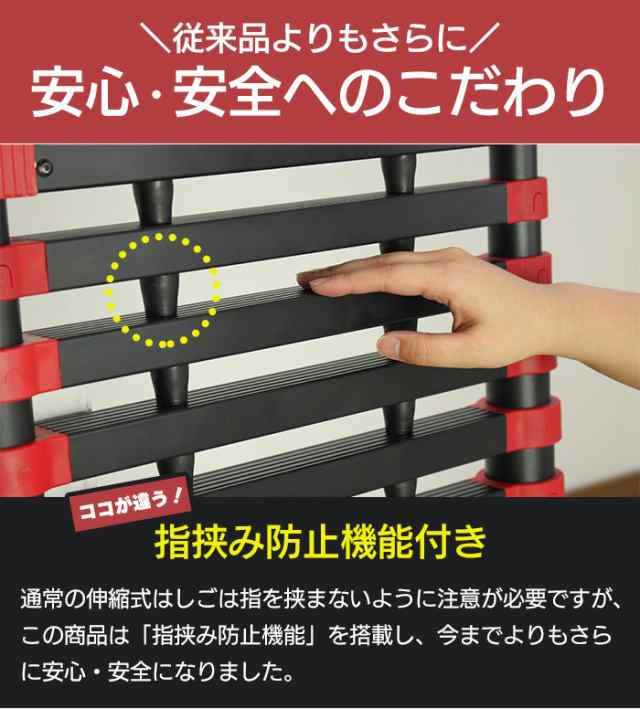 ＼従来品よりもさらに／
安心・安全へのこだわり

ココが違う！
指挟み防止機能付き

通常の伸縮式はしごは指を挟まないように注意が必要ですが、この商品は「指挟み防止機能」を搭載し、今までよりもさらに安心・安全になりました。